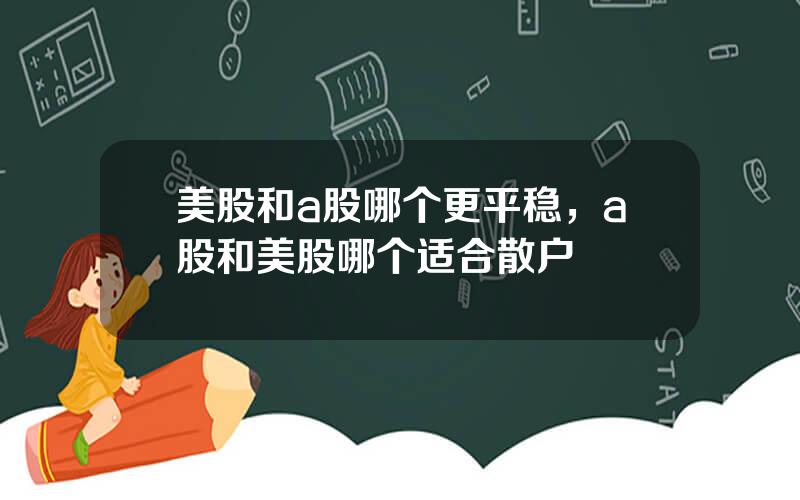 美股和a股哪个更平稳，a股和美股哪个适合散户

STAT